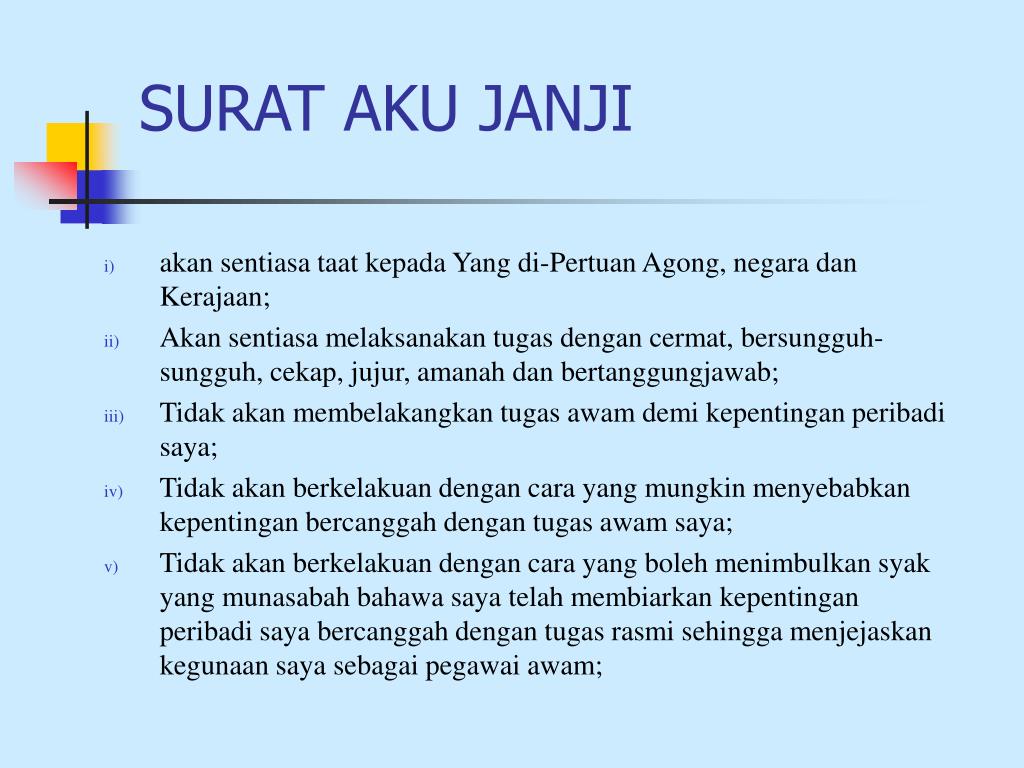 SURAT AKU JANJI

i) akan sentiasa taat kepada Yang di-Pertuan Agong, negara dan Kerajaan;

ii) Akan sentiasa melaksanakan tugas dengan cermat, bersungguh-sungguh, cekap, jujur, amanah dan bertanggungjawab;

iii) Tidak akan membelakangkan tugas awam demi kepentingan peribadi saya;

iv) Tidak akan berkelakuan dengan cara yang mungkin menyebabkan kepentingan bercanggah dengan tugas awam saya;

v) Tidak akan berkelakuan dengan cara yang boleh menimbulkan syak yang munasabah bahawa saya telah membiarkan kepentingan peribadi saya bercanggah dengan tugas rasmi sehingga menjejaskan kegunaan saya sebagai pegawai awam;